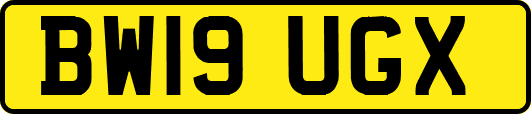 BW19 UGX